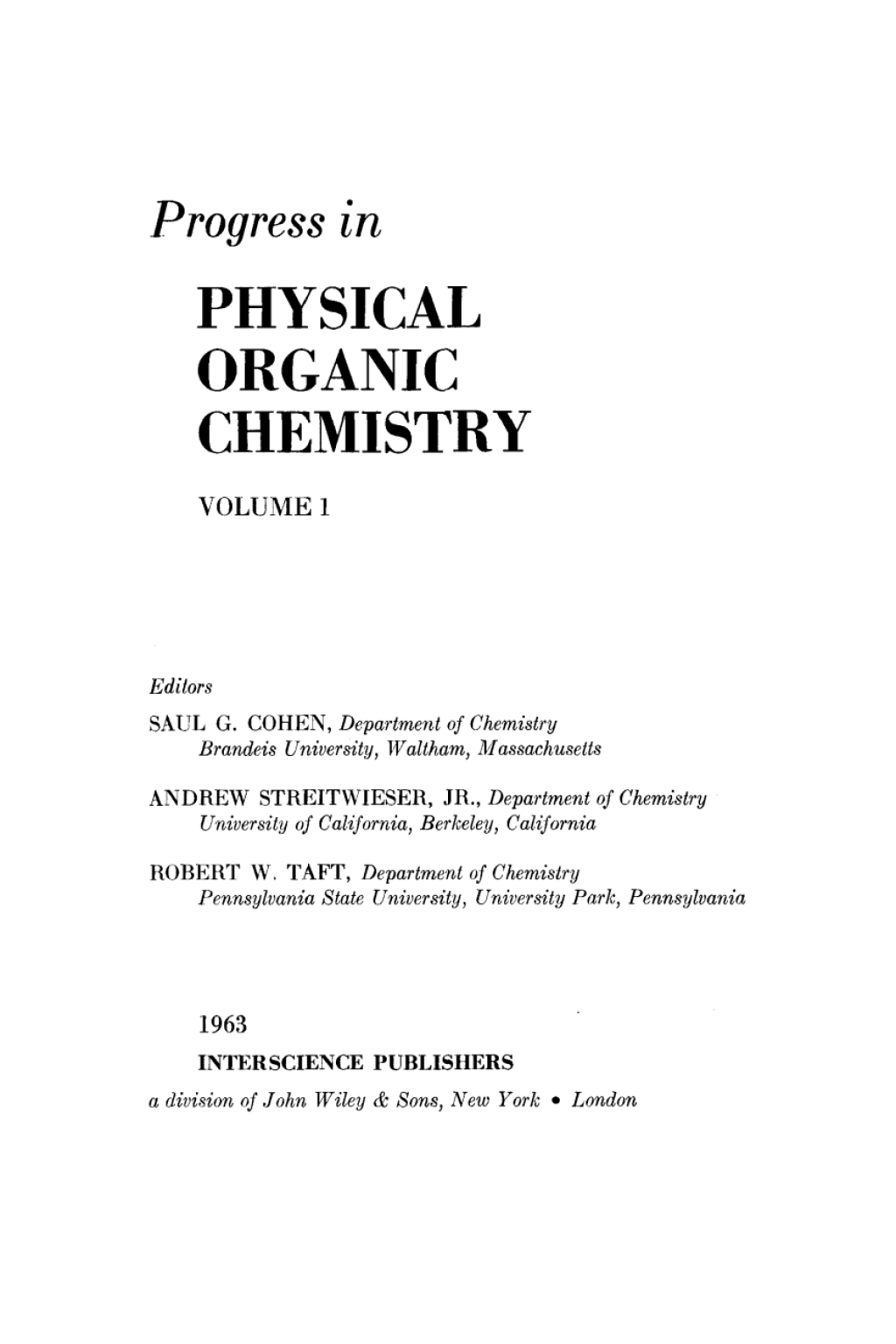 Progress in

PHYSICAL ORGANIC CHEMISTRY

VOLUME 1

Editors

SAUL G. COHEN, Department of Chemistry
Brandeis University, Waltham, Massachusetts

ANDREW STREITWIESER, JR., Department of Chemistry
University of California, Berkeley, California

ROBERT W. TAFT, Department of Chemistry
Pennsylvania State University, University Park, Pennsylvania

1963

INTERSCIENCE PUBLISHERS

a division of John Wiley & Sons, New York • London